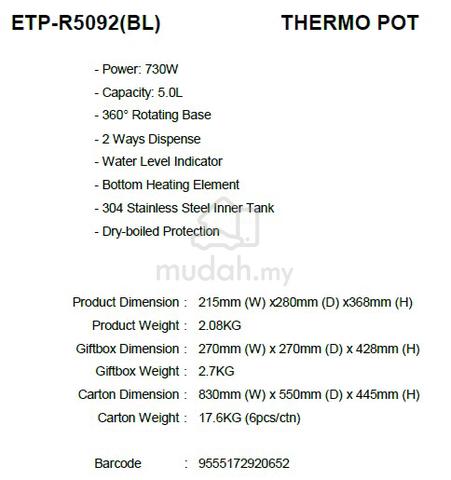 ETP-R5092(BL)

THERMO POT

- Power: 730W
- Capacity: 5.0L
- 360° Rotating Base
- 2 Ways Dispense
- Water Level Indicator
- Bottom Heating Element
- 304 Stainless Steel Inner Tank
- Dry-boiled Protection

mudah.my

Product Dimension : 215mm (W) x280mm (D) x368mm (H)
Product Weight : 2.08KG
Giftbox Dimension : 270mm (W) x 270mm (D) x 428mm (H)
Giftbox Weight : 2.7KG
Carton Dimension : 830mm (W) x 550mm (D) x 445mm (H)
Carton Weight : 17.6KG (6pcs/ctn)

Barcode : 9555172920652